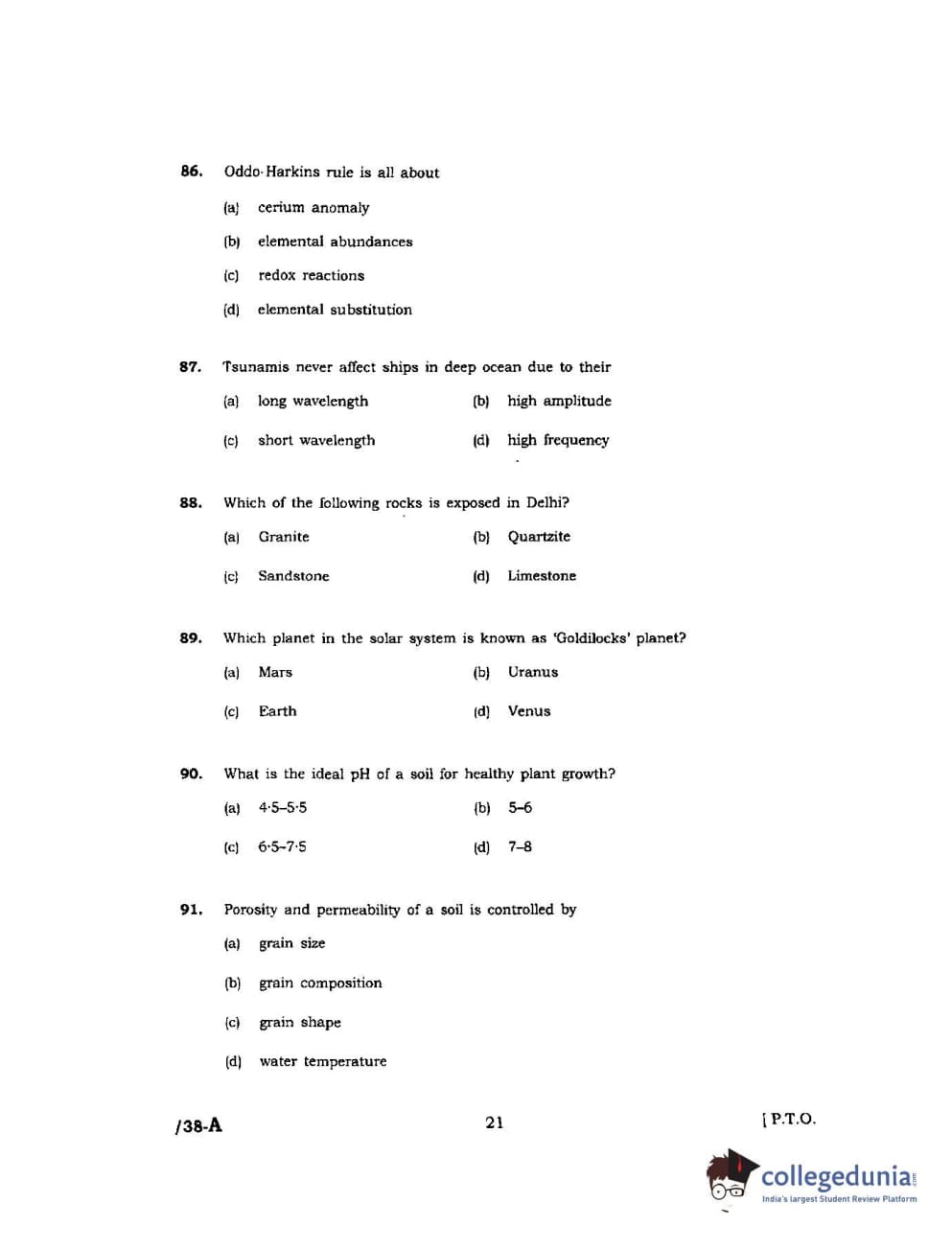 86. Oddo-Harkins rule is all about

(a) cerium anomaly

(b) elemental abundances

(c) redox reactions

(d) elemental substitution

87. Tsunamis never affect ships in deep ocean due to their

(a) long wavelength

(b) high amplitude

(c) short wavelength

(d) high frequency

88. Which of the following rocks is exposed in Delhi?

(a) Granite

(b) Quartzite

(c) Sandstone

(d) Limestone

89. Which planet in the solar system is known as 'Goldilocks' planet?

(a) Mars

(b) Uranus

(c) Earth

(d) Venus

90. What is the ideal pH of a soil for healthy plant growth?

(a) 4·5–5·5

(b) 5–6

(c) 6·5–7·5

(d) 7–8

91. Porosity and permeability of a soil is controlled by

(a) grain size

(b) grain composition

(c) grain shape

(d) water temperature

/38-A

21

[ P.T.O.

collegedunia.com
India's largest Student Review Platform